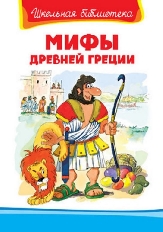 Школьная библиотека

МИФЫ
ДРЕВНЕЙ ГРЕЦИИ